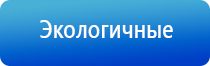 Экологичные